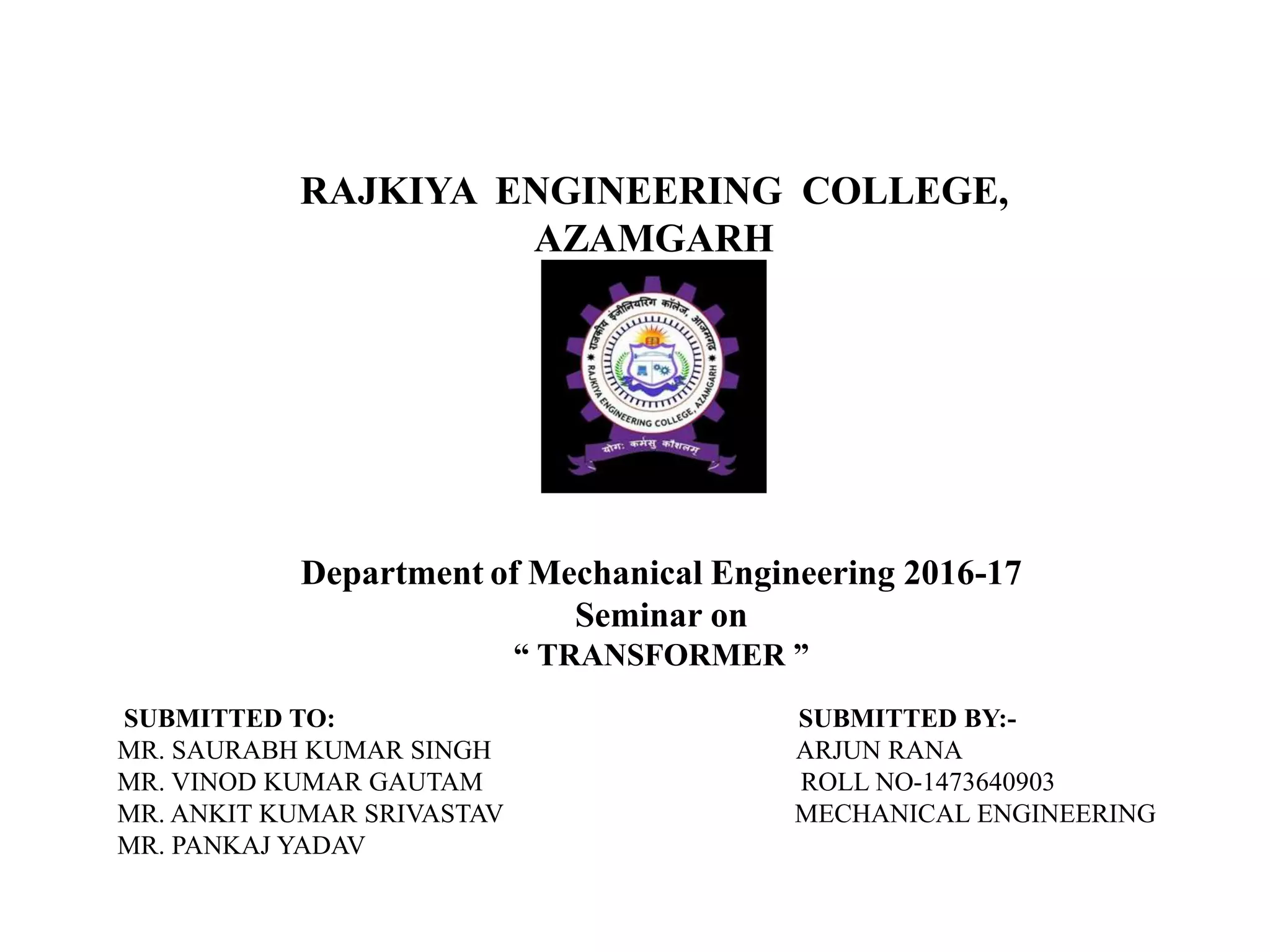 RAJKIYA ENGINEERING COLLEGE, AZAMGARH

राजकीय इंजीनियरिंग कॉलेज, आजमगढ़
RAJKIYA ENGINEERING COLLEGE, AZAMGARH
योगः कर्मसु कौशलम्

Department of Mechanical Engineering 2016-17
Seminar on
“ TRANSFORMER ”

SUBMITTED TO:
MR. SAURABH KUMAR SINGH
MR. VINOD KUMAR GAUTAM
MR. ANKIT KUMAR SRIVASTAV
MR. PANKAJ YADAV

SUBMITTED BY:-
ARJUN RANA
ROLL NO-1473640903
MECHANICAL ENGINEERING